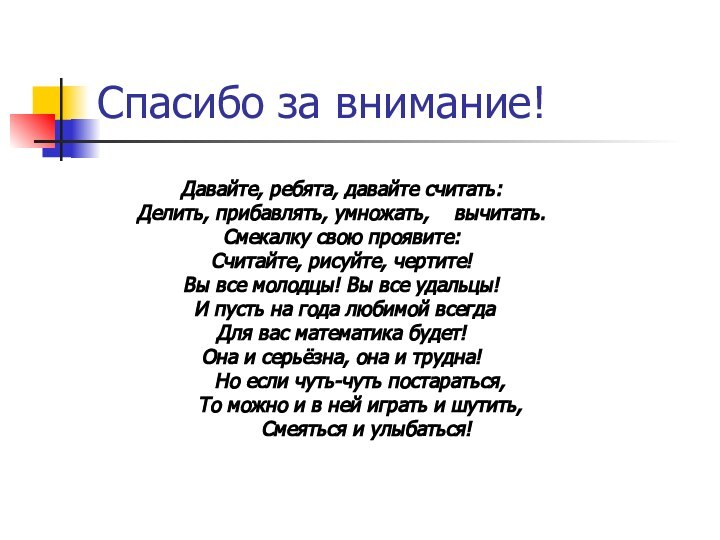 Спасибо за внимание!

Давайте, ребята, давайте считать:
Делить, прибавлять, умножать, вычитать.
Смекалку свою проявите:
Считайте, рисуйте, чертите!
Вы все молодцы! Вы все удальцы!
И пусть на года любимой всегда
Для вас математика будет!
Она и серьёзна, она и трудна!
Но если чуть-чуть постараться,
То можно и в ней играть и шутить,
Смеяться и улыбаться!